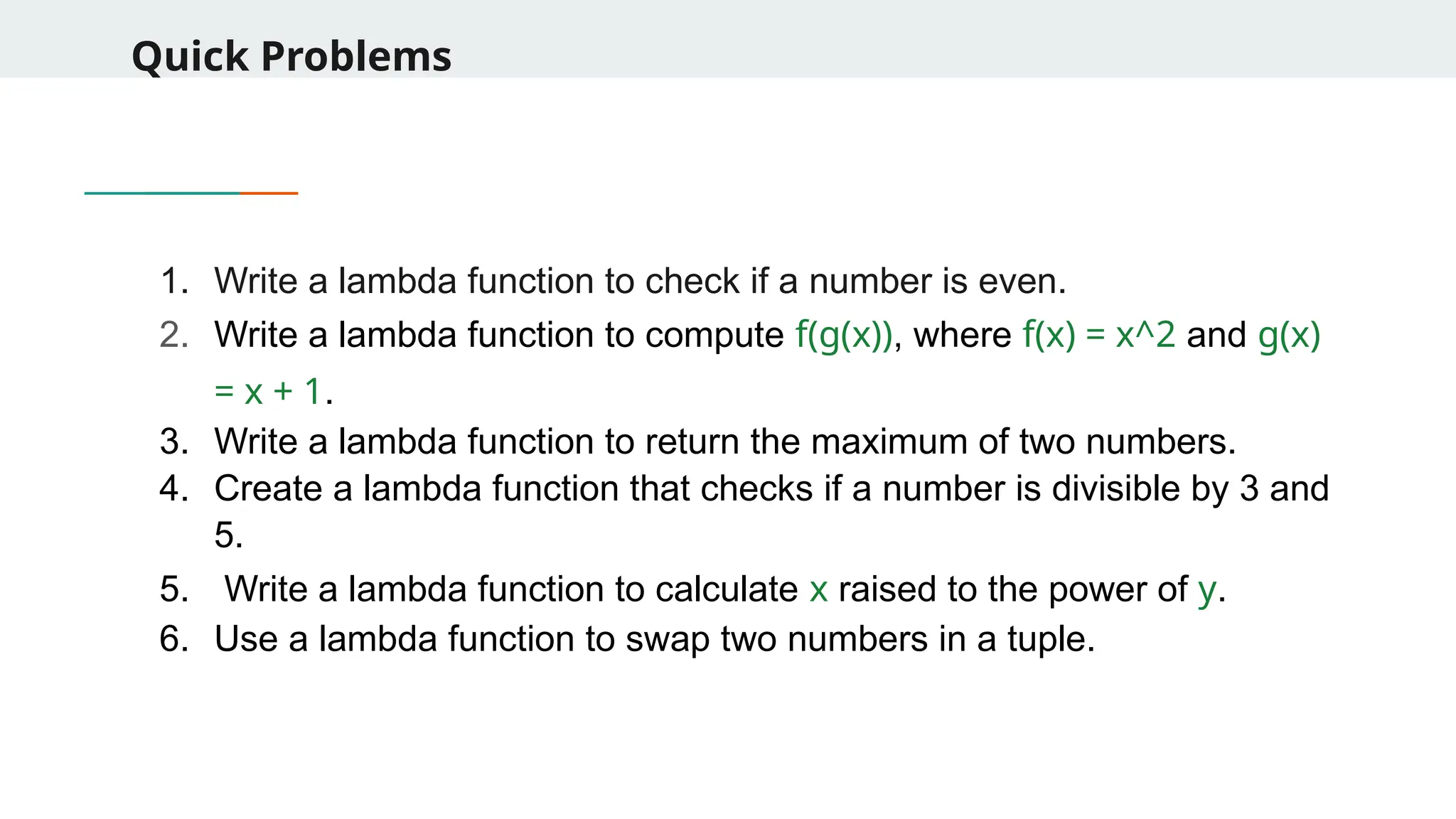 Quick Problems

1. Write a lambda function to check if a number is even.
2. Write a lambda function to compute f(g(x)), where f(x) = x^2 and g(x) = x + 1.
3. Write a lambda function to return the maximum of two numbers.
4. Create a lambda function that checks if a number is divisible by 3 and 5.
5. Write a lambda function to calculate x raised to the power of y.
6. Use a lambda function to swap two numbers in a tuple.